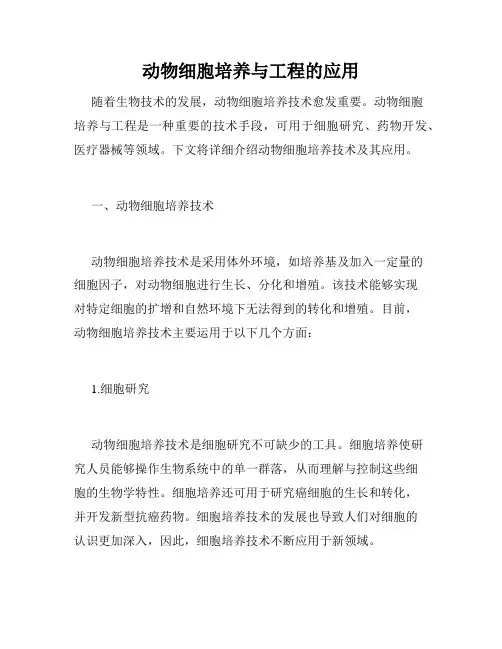 动物细胞培养与工程的应用

随着生物技术的发展，动物细胞培养技术愈发重要。动物细胞培养与工程是一种重要的技术手段，可用于细胞研究、药物开发、医疗器械等领域。下文将详细介绍动物细胞培养技术及其应用。

一、动物细胞培养技术

动物细胞培养技术是采用体外环境，如培养基及加入一定量的细胞因子，对动物细胞进行生长、分化和增殖。该技术能够实现对特定细胞的扩增和自然环境下无法得到的转化和增殖。目前，动物细胞培养技术主要运用于以下几个方面：

1.细胞研究

动物细胞培养技术是细胞研究不可缺少的工具。细胞培养使研究人员能够操作生物系统中的单一群落，从而理解与控制这些细胞的生物学特性。细胞培养还可用于研究癌细胞的生长和转化，并开发新型抗癌药物。细胞培养技术的发展也导致人们对细胞的认识更加深入，因此，细胞培养技术不断应用于新领域。